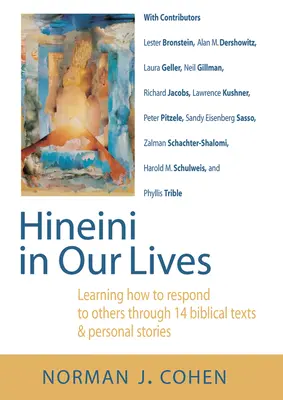 With Contributors

Lester Bronstein, Alan M. Dershowitz, Laura Geller, Neil Gillman, Richard Jacobs, Lawrence Kushner, Peter Pitzele, Sandy Eisenberg Sasso, Zalman Schachter-Shalomi, Harold M. Schulweis, and Phyllis Trible

Hineini in Our Lives

Learning how to respond to others through 14 biblical texts & personal stories

NORMAN J. COHEN